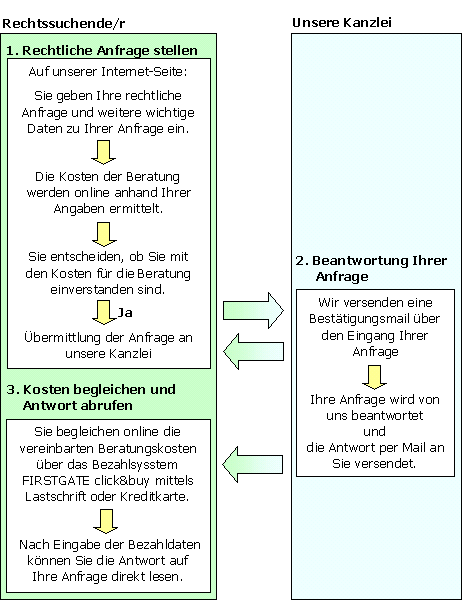 Rechtssuchende/r

1. Rechtliche Anfrage stellen

Auf unserer Internet-Seite:

Sie geben Ihre rechtliche Anfrage und weitere wichtige Daten zu Ihrer Anfrage ein.

Die Kosten der Beratung werden online anhand Ihrer Angaben ermittelt.

Sie entscheiden, ob Sie mit den Kosten für die Beratung einverstanden sind.

Ja

Übermittlung der Anfrage an unsere Kanzlei

3. Kosten begleichen und Antwort abrufen

Sie begleichen online die vereinbarten Beratungskosten über das Bezahlsysstem FIRSTGATE click&buy mittels Lastschrift oder Kreditkarte.

Nach Eingabe der Bezahldaten können Sie die Antwort auf Ihre Anfrage direkt lesen.

Unsere Kanzlei

2. Beantwortung Ihrer Anfrage

Wir versenden eine Bestätigungsmail über den Eingang Ihrer Anfrage

Ihre Anfrage wird von uns beantwortet und die Antwort per Mail an Sie versendet.